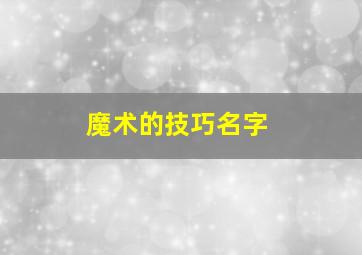 魔术的技巧名字